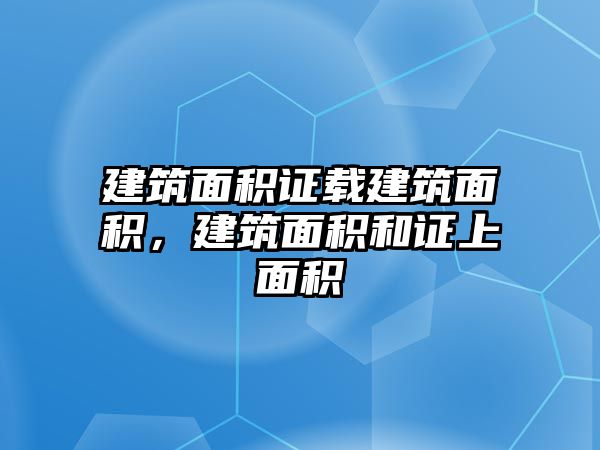 建筑面积证载建筑面积，建筑面积和证上面积